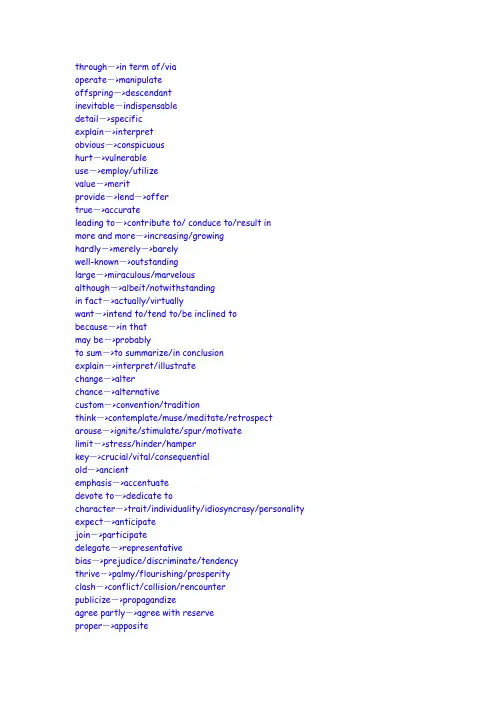 through—>in term of/via
operate—>manipulate
offspring—>descendant
inevitable—indispensable
detail—>specific
explain—>interpret
obvious—>conspicuous
hurt—>vulnerable
use—>employ/utilize
value—>merit
provide—>lend—>offer
true—>accurate
leading to—>contribute to/ conduce to/result in
more and more—>increasing/growing
hardly—>merely—>barely
well-known—>outstanding
large—>miraculous/marvelous
although—>albeit/notwithstanding
in fact—>actually/virtually
want—>intend to/tend to/be inclined to
because—>in that
may be—>probably
to sum—>to summarize/in conclusion
explain—>interpret/illustrate
change—>alter
chance—>alternative
custom—>convention/tradition
think—>contemplate/muse/meditate/retrospect
arouse—>ignite/stimulate/spur/motivate
limit—>stress/hinder/hamper
key—>crucial/vital/consequential
old—>ancient
emphasis—>accentuate
devote to—>dedicate to
character—>trait/individuality/idiosyncrasy/personality
expect—>anticipate
join—>participate
delegate—>representative
bias—>prejudice/discriminate/tendency
thrive—>palmy/flourishing/prosperity
clash—>conflict/collision/rencounter
publicize—>propagandize
agree partly—>agree with reserve
proper—>apposite